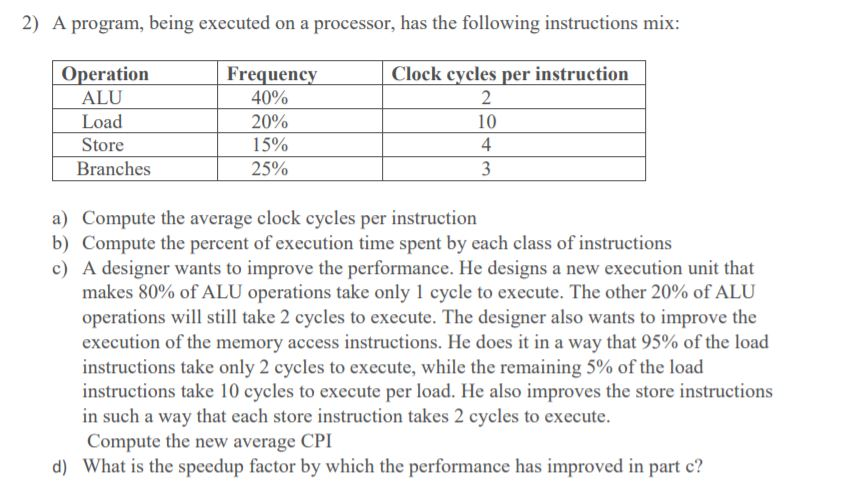 2) A program, being executed on a processor, has the following instructions mix:

| Operation | Frequency | Clock cycles per instruction |
|---|---|---|
| ALU | 40% | 2 |
| Load | 20% | 10 |
| Store | 15% | 4 |
| Branches | 25% | 3 |

a) Compute the average clock cycles per instruction
b) Compute the percent of execution time spent by each class of instructions
c) A designer wants to improve the performance. He designs a new execution unit that makes 80% of ALU operations take only 1 cycle to execute. The other 20% of ALU operations will still take 2 cycles to execute. The designer also wants to improve the execution of the memory access instructions. He does it in a way that 95% of the load instructions take only 2 cycles to execute, while the remaining 5% of the load instructions take 10 cycles to execute per load. He also improves the store instructions in such a way that each store instruction takes 2 cycles to execute.
Compute the new average CPI
d) What is the speedup factor by which the performance has improved in part c?